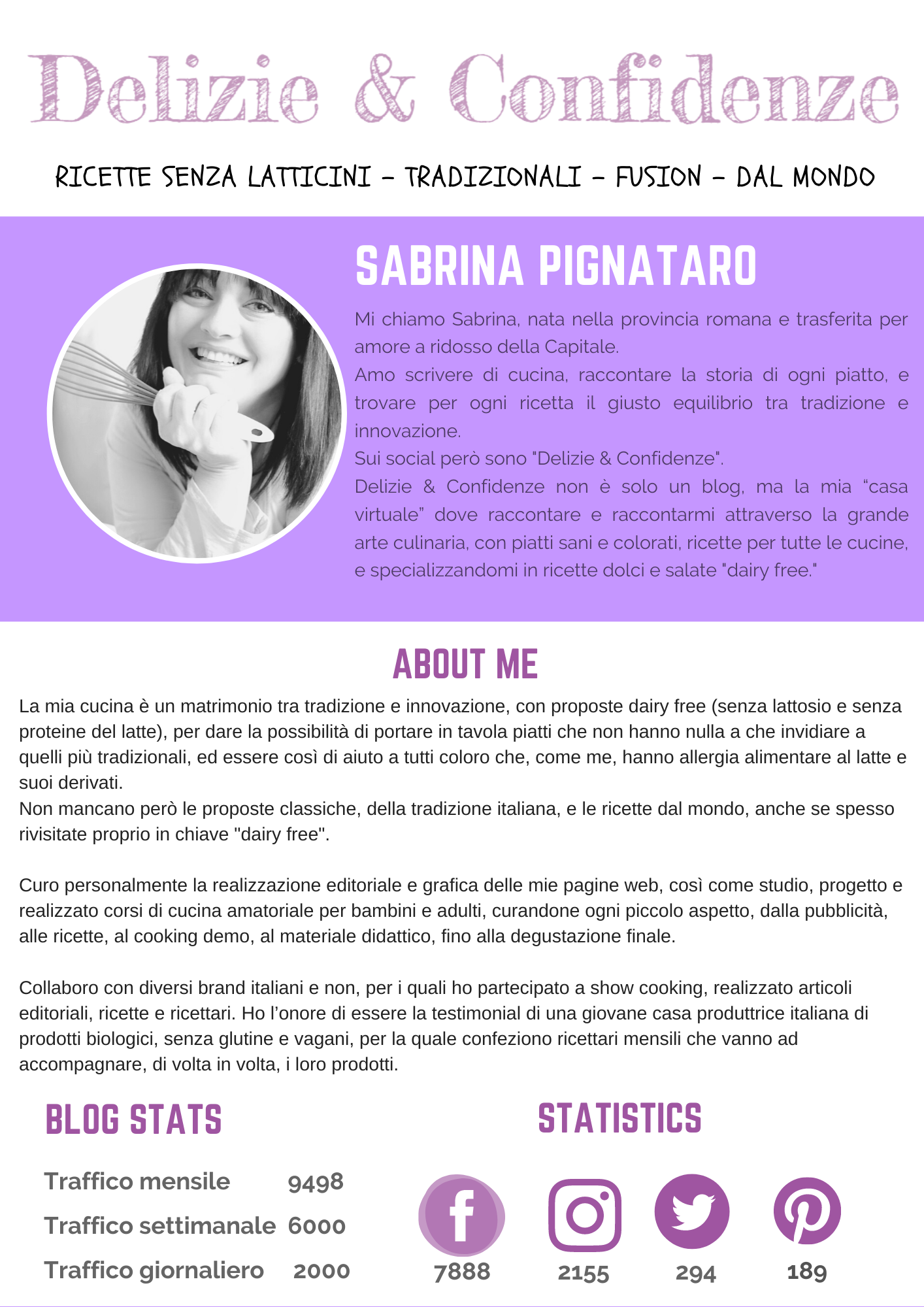 Delizie & Confidenze

RICETTE SENZA LATTICINI - TRADIZIONALI - FUSION - DAL MONDO

SABRINA PIGNATARO

Mi chiamo Sabrina, nata nella provincia romana e trasferita per amore a ridosso della Capitale.
Amo scrivere di cucina, raccontare la storia di ogni piatto, e trovare per ogni ricetta il giusto equilibrio tra tradizione e innovazione.
Sui social però sono "Delizie & Confidenze".
Delizie & Confidenze non è solo un blog, ma la mia “casa virtuale” dove raccontare e raccontarmi attraverso la grande arte culinaria, con piatti sani e colorati, ricette per tutte le cucine, e specializzandomi in ricette dolci e salate "dairy free."

ABOUT ME

La mia cucina è un matrimonio tra tradizione e innovazione, con proposte dairy free (senza lattosio e senza proteine del latte), per dare la possibilità di portare in tavola piatti che non hanno nulla a che invidiare a quelli più tradizionali, ed essere così di aiuto a tutti coloro che, come me, hanno allergia alimentare al latte e suoi derivati.
Non mancano però le proposte classiche, della tradizione italiana, e le ricette dal mondo, anche se spesso rivisitate proprio in chiave "dairy free".

Curo personalmente la realizzazione editoriale e grafica delle mie pagine web, così come studio, progetto e realizzato corsi di cucina amatoriale per bambini e adulti, curandone ogni piccolo aspetto, dalla pubblicità, alle ricette, al cooking demo, al materiale didattico, fino alla degustazione finale.

Collaboro con diversi brand italiani e non, per i quali ho partecipato a show cooking, realizzato articoli editoriali, ricette e ricettari. Ho l’onore di essere la testimonial di una giovane casa produttrice italiana di prodotti biologici, senza glutine e vagani, per la quale confeziono ricettari mensili che vanno ad accompagnare, di volta in volta, i loro prodotti.

BLOG STATS

Traffico mensile 9498
Traffico settimanale 6000
Traffico giornaliero 2000

STATISTICS

7888 2155 294 189